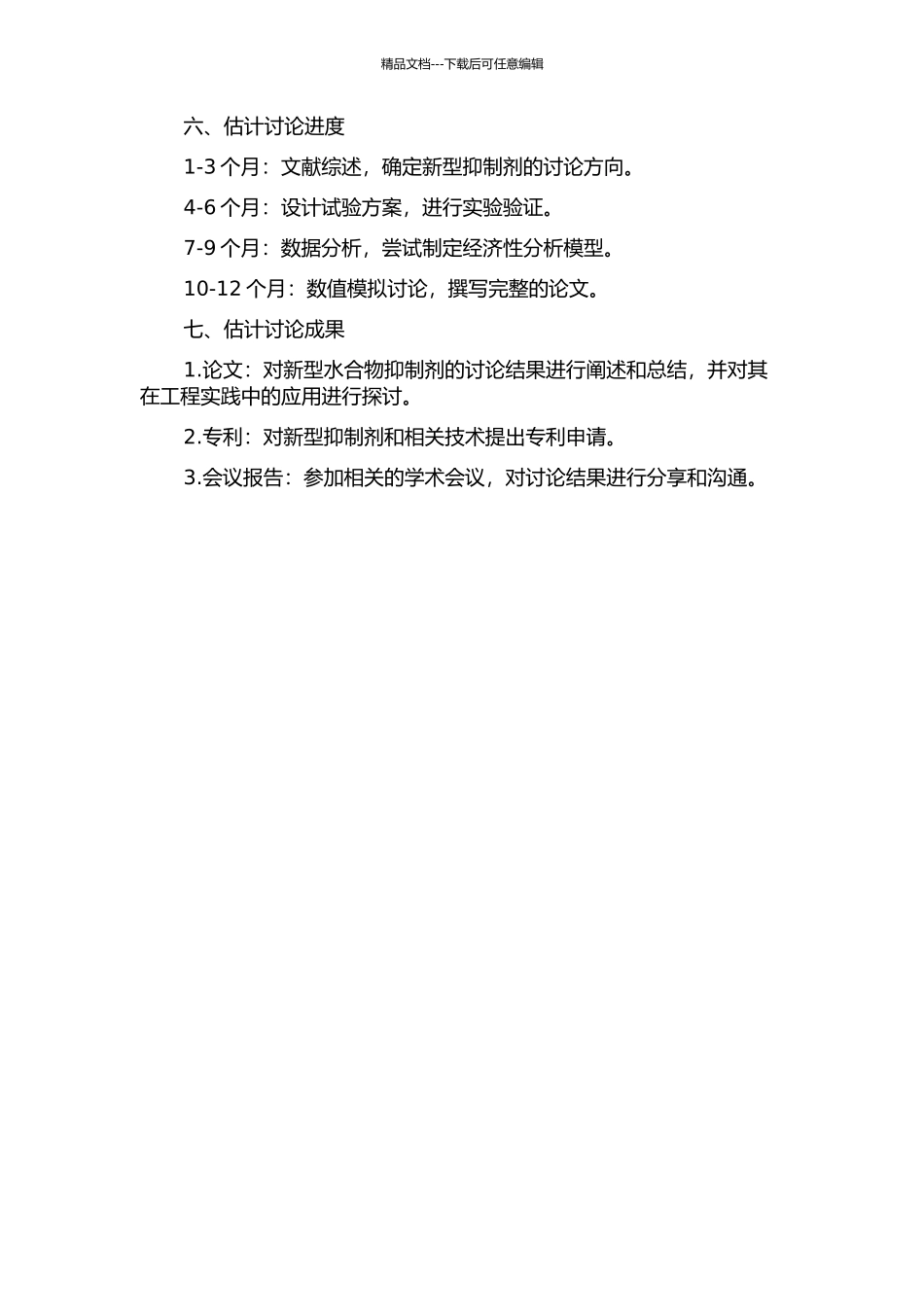 精品文档---下载后可任意编辑

六、估计讨论进度

1-3 个月：文献综述，确定新型抑制剂的讨论方向。

4-6 个月：设计试验方案，进行实验验证。

7-9 个月：数据分析，尝试制定经济性分析模型。

10-12 个月：数值模拟讨论，撰写完整的论文。

七、估计讨论成果

1.论文：对新型水合物抑制剂的讨论结果进行阐述和总结，并对其在工程实践中的应用进行探讨。

2.专利：对新型抑制剂和相关技术提出专利申请。

3.会议报告：参加相关的学术会议，对讨论结果进行分享和沟通。